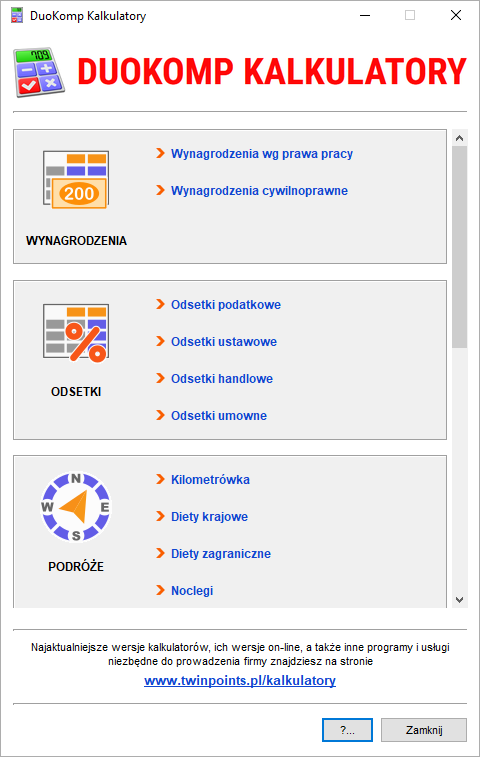 DuoKomp Kalkulatory

709

DUOKOMP KALKULATORY

200

WYNAGRODZENIA

Wynagrodzenia wg prawa pracy

Wynagrodzenia cywilnoprawne

ODSETKI

Odsetki podatkowe

Odsetki ustawowe

Odsetki handlowe

Odsetki umowne

N
W
E
S

PODRÓŻE

Kilometrówka

Diety krajowe

Diety zagraniczne

Noclegi

Najaktualniejsze wersje kalkulatorów, ich wersje on-line, a także inne programy i usługi niezbędne do prowadzenia firmy znajdziesz na stronie

www.twinpoints.pl/kalkulatory

?...

Zamknij